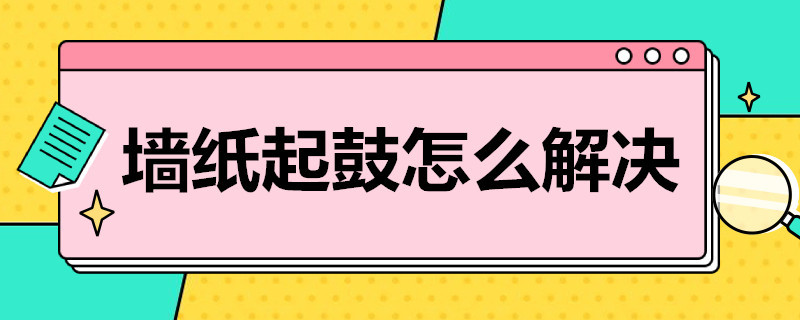 墙纸起鼓怎么解决